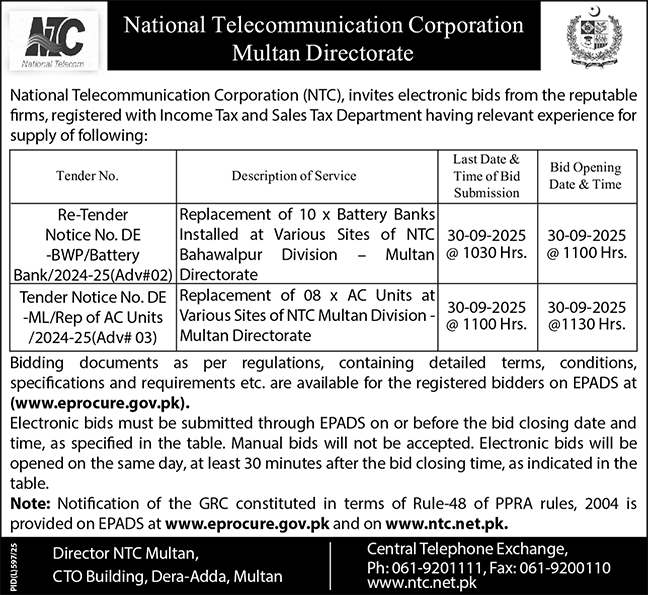 NTC
National Telecom

National Telecommunication Corporation
Multan Directorate

National Telecommunication Corporation (NTC), invites electronic bids from the reputable firms, registered with Income Tax and Sales Tax Department having relevant experience for supply of following:

| Tender No. | Description of Service | Last Date & Time of Bid Submission | Bid Opening Date & Time |
|---|---|---|---|
| Re-Tender Notice No. DE -BWP/Battery Bank/2024-25(Adv#02) | Replacement of 10 x Battery Banks Installed at Various Sites of NTC Bahawalpur Division – Multan Directorate | 30-09-2025 @ 1030 Hrs. | 30-09-2025 @ 1100 Hrs. |
| Tender Notice No. DE -ML/Rep of AC Units /2024-25(Adv# 03) | Replacement of 08 x AC Units at Various Sites of NTC Multan Division - Multan Directorate | 30-09-2025 @ 1100 Hrs. | 30-09-2025 @1130 Hrs. |

Bidding documents as per regulations, containing detailed terms, conditions, specifications and requirements etc. are available for the registered bidders on EPADS at (www.eprocure.gov.pk).
Electronic bids must be submitted through EPADS on or before the bid closing date and time, as specified in the table. Manual bids will not be accepted. Electronic bids will be opened on the same day, at least 30 minutes after the bid closing time, as indicated in the table.
Note: Notification of the GRC constituted in terms of Rule-48 of PPRA rules, 2004 is provided on EPADS at www.eprocure.gov.pk and on www.ntc.net.pk.

PID(L)597/25

Director NTC Multan,
CTO Building, Dera-Adda, Multan

Central Telephone Exchange,
Ph: 061-9201111, Fax: 061-9200110
www.ntc.net.pk